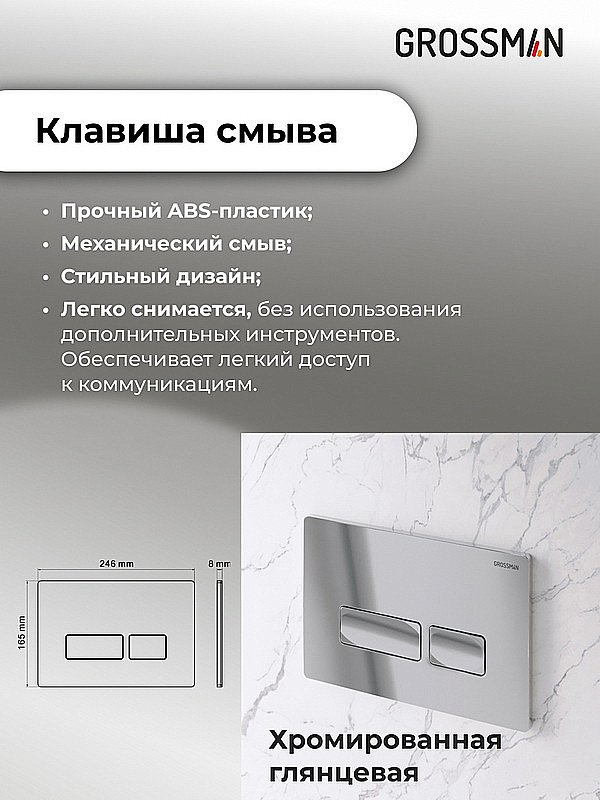 GROSSMAN

Клавиша смыва

• Прочный ABS-пластик;
• Механический смыв;
• Стильный дизайн;
• Легко снимается, без использования дополнительных инструментов. Обеспечивает легкий доступ к коммуникациям.

246 mm
8 mm
165 mm

GROSSMAN

Хромированная глянцевая